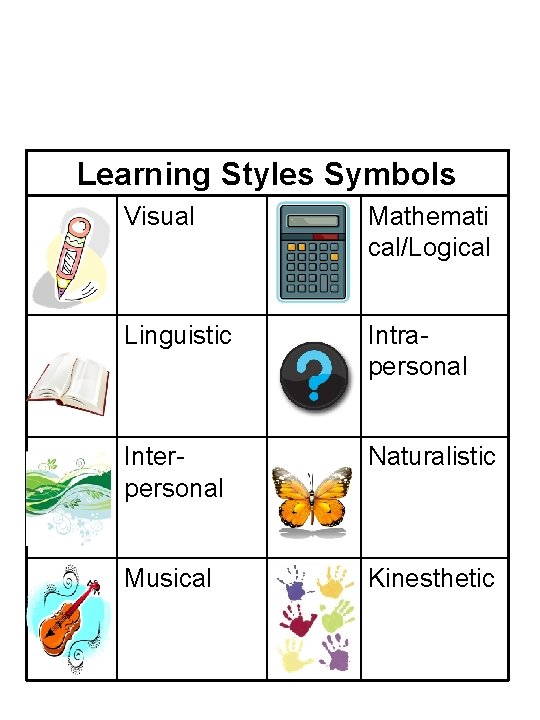 | Learning Styles Symbols | | | |
|---|---|---|---|
| | Visual | | Mathematical/Logical |
| | Linguistic | | Intra-personal |
| | Inter-personal | | Naturalistic |
| | Musical | | Kinesthetic |